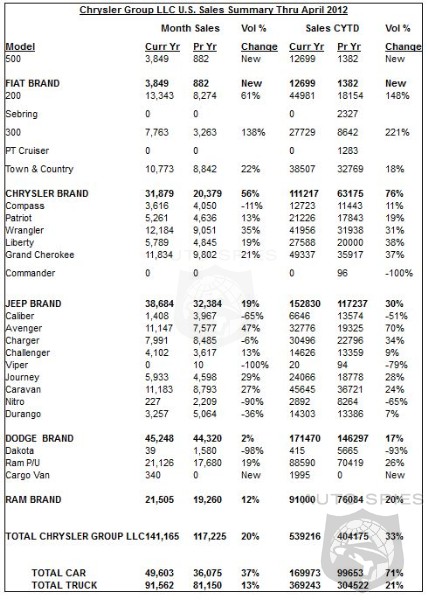 Chrysler Group LLC U.S. Sales Summary Thru April 2012

| | Month Sales | | Vol % | Sales CYTD | | Vol % |
|---|---|---|---|---|---|---|
| Model | Curr Yr | Pr Yr | Change | Curr Yr | Pr Yr | Change |
| 500 | 3,849 | 882 | New | 12699 | 1382 | New |
| FIAT BRAND | 3,849 | 882 | New | 12699 | 1382 | New |
| 200 | 13,343 | 8,274 | 61% | 44981 | 18154 | 148% |
| Sebring | 0 | 0 | | 0 | 2327 | |
| 300 | 7,763 | 3,263 | 138% | 27729 | 8642 | 221% |
| PT Cruiser | 0 | 0 | | 0 | 1283 | |
| Town & Country | 10,773 | 8,842 | 22% | 38507 | 32769 | 18% |
| CHRYSLER BRAND | 31,879 | 20,379 | 56% | 111217 | 63175 | 76% |
| Compass | 3,616 | 4,050 | -11% | 12723 | 11443 | 11% |
| Patriot | 5,261 | 4,636 | 13% | 21226 | 17843 | 19% |
| Wrangler | 12,184 | 9,051 | 35% | 41956 | 31938 | 31% |
| Liberty | 5,789 | 4,845 | 19% | 27588 | 20000 | 38% |
| Grand Cherokee | 11,834 | 9,802 | 21% | 49337 | 35917 | 37% |
| Commander | 0 | 0 | | 0 | 96 | -100% |
| JEEP BRAND | 38,684 | 32,384 | 19% | 152830 | 117237 | 30% |
| Caliber | 1,408 | 3,967 | -65% | 6646 | 13574 | -51% |
| Avenger | 11,147 | 7,577 | 47% | 32776 | 19325 | 70% |
| Charger | 7,991 | 8,485 | -6% | 30496 | 22796 | 34% |
| Challenger | 4,102 | 3,617 | 13% | 14626 | 13359 | 9% |
| Viper | 0 | 10 | -100% | 20 | 94 | -79% |
| Journey | 5,933 | 4,598 | 29% | 24066 | 18778 | 28% |
| Caravan | 11,183 | 8,793 | 27% | 45645 | 36721 | 24% |
| Nitro | 227 | 2,209 | -90% | 2892 | 8264 | -65% |
| Durango | 3,257 | 5,064 | -36% | 14303 | 13386 | 7% |
| DODGE BRAND | 45,248 | 44,320 | 2% | 171470 | 146297 | 17% |
| Dakota | 39 | 1,580 | -98% | 415 | 5665 | -93% |
| Ram P/U | 21,126 | 17,680 | 19% | 88590 | 70419 | 26% |
| Cargo Van | 340 | 0 | New | 1995 | 0 | New |
| RAM BRAND | 21,505 | 19,260 | 12% | 91000 | 76084 | 20% |
| TOTAL CHRYSLER GROUP LLC | 141,165 | 117,225 | 20% | 539216 | 404175 | 33% |
| TOTAL CAR | 49,603 | 36,075 | 37% | 169973 | 99653 | 71% |
| TOTAL TRUCK | 91,562 | 81,150 | 13% | 369243 | 304522 | 21% |

AUTOSPIES
AUTOSPIES